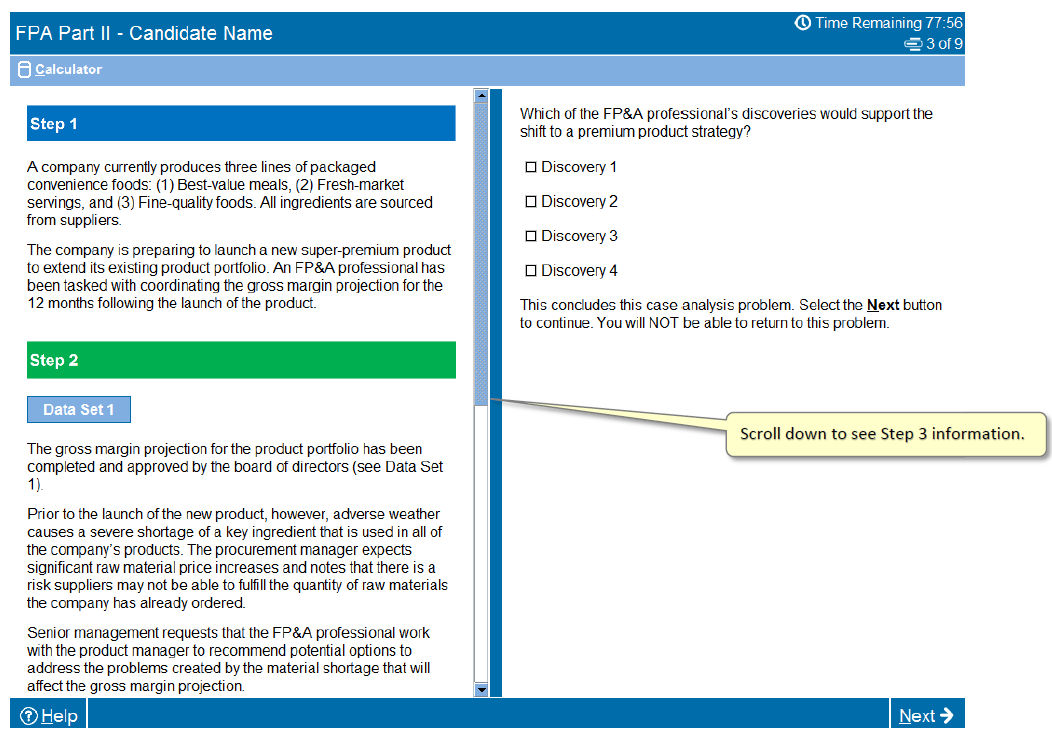 FPA Part II - Candidate Name

Time Remaining 77:56
3 of 9

Calculator

Step 1

A company currently produces three lines of packaged convenience foods: (1) Best-value meals, (2) Fresh-market servings, and (3) Fine-quality foods. All ingredients are sourced from suppliers.

The company is preparing to launch a new super-premium product to extend its existing product portfolio. An FP&A professional has been tasked with coordinating the gross margin projection for the 12 months following the launch of the product.

Step 2

Data Set 1

The gross margin projection for the product portfolio has been completed and approved by the board of directors (see Data Set 1).

Prior to the launch of the new product, however, adverse weather causes a severe shortage of a key ingredient that is used in all of the company's products. The procurement manager expects significant raw material price increases and notes that there is a risk suppliers may not be able to fulfill the quantity of raw materials the company has already ordered.

Senior management requests that the FP&A professional work with the product manager to recommend potential options to address the problems created by the material shortage that will affect the gross margin projection.

Which of the FP&A professional's discoveries would support the shift to a premium product strategy?

☐ Discovery 1

☐ Discovery 2

☐ Discovery 3

☐ Discovery 4

This concludes this case analysis problem. Select the Next button to continue. You will NOT be able to return to this problem.

Scroll down to see Step 3 information.

Help

Next